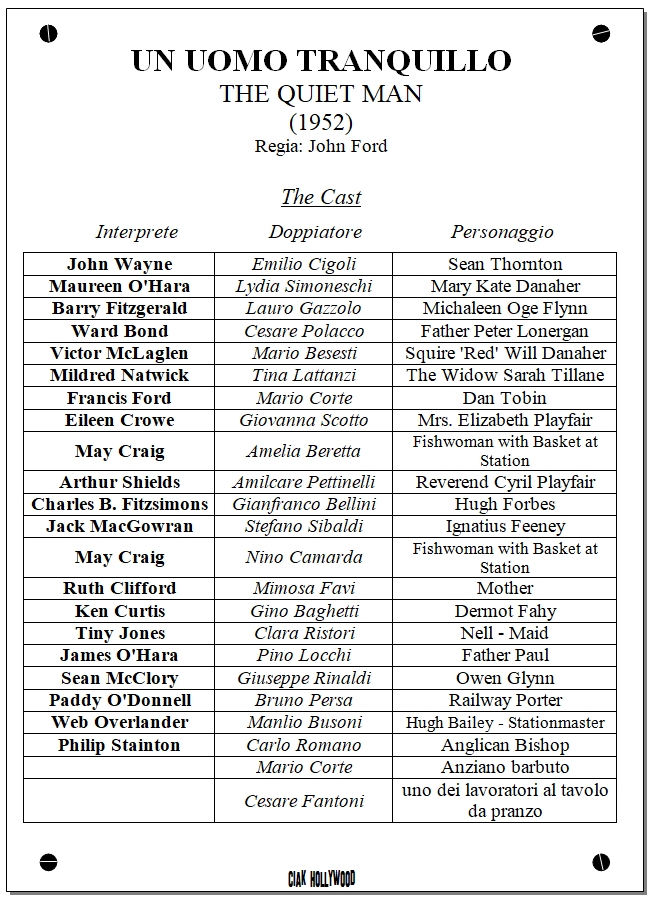 UN UOMO TRANQUILLO
THE QUIET MAN
(1952)
Regia: John Ford

The Cast

| Interprete | Doppiatore | Personaggio |
|---|---|---|
| John Wayne | Emilio Cigoli | Sean Thornton |
| Maureen O'Hara | Lydia Simoneschi | Mary Kate Danaher |
| Barry Fitzgerald | Lauro Gazzolo | Michaleen Oge Flynn |
| Ward Bond | Cesare Polacco | Father Peter Lonergan |
| Victor McLaglen | Mario Besesti | Squire 'Red' Will Danaher |
| Mildred Natwick | Tina Lattanzi | The Widow Sarah Tillane |
| Francis Ford | Mario Corte | Dan Tobin |
| Eileen Crowe | Giovanna Scotto | Mrs. Elizabeth Playfair |
| May Craig | Amelia Beretta | Fishwoman with Basket at Station |
| Arthur Shields | Amilcare Pettinelli | Reverend Cyril Playfair |
| Charles B. Fitzsimons | Gianfranco Bellini | Hugh Forbes |
| Jack MacGowran | Stefano Sibaldi | Ignatius Feeney |
| May Craig | Nino Camarda | Fishwoman with Basket at Station |
| Ruth Clifford | Mimosa Favi | Mother |
| Ken Curtis | Gino Baghetti | Dermot Fahy |
| Tiny Jones | Clara Ristori | Nell - Maid |
| James O'Hara | Pino Locchi | Father Paul |
| Sean McClory | Giuseppe Rinaldi | Owen Glynn |
| Paddy O'Donnell | Bruno Persa | Railway Porter |
| Web Overlander | Manlio Busoni | Hugh Bailey - Stationmaster |
| Philip Stainton | Carlo Romano | Anglican Bishop |
|  | Mario Corte | Anziano barbuto |
|  | Cesare Fantoni | uno dei lavoratori al tavolo da pranzo |

CIAK HOLLYWOOD